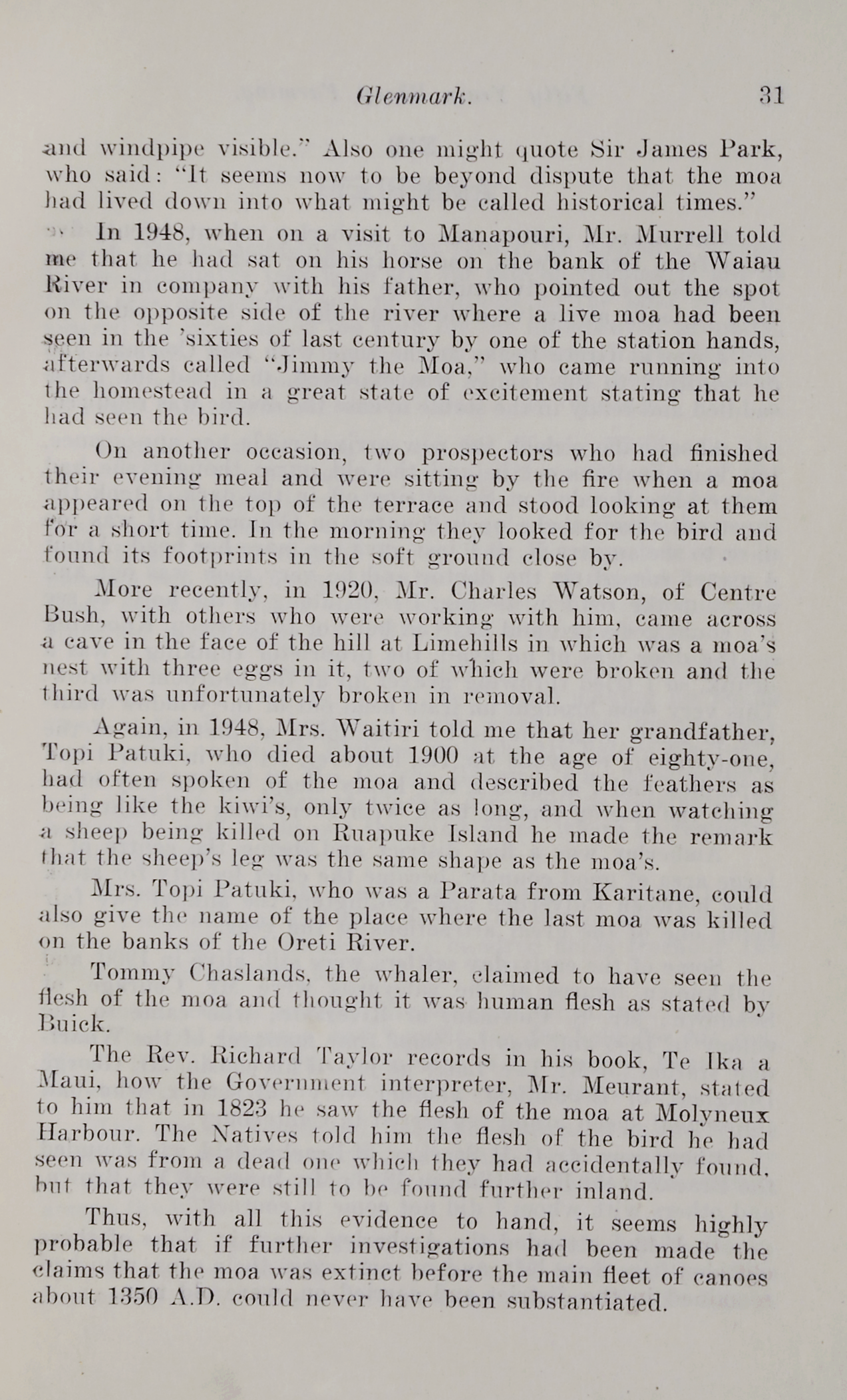 Glenmark. 31

and windpipe visible." Also one might quote Sir James Park, who said: "It seems now to be beyond dispute that the moa had lived down into what might be called historical times."

In 1948, when on a visit to Manapouri, Mr. Murrell told me that he had sat on his horse on the bank of the Waiau River in company with his father, who pointed out the spot on the opposite side of the river where a live moa had been seen in the 'sixties of last century by one of the station hands, afterwards called "Jimmy the Moa," who came running into the homestead in a great state of excitement stating that he had seen the bird.

On another occasion, two prospectors who had finished their evening meal and were sitting by the fire when a moa appeared on the top of the terrace and stood looking at them for a short time. In the morning they looked for the bird and found its footprints in the soft ground close by.

More recently, in 1920, Mr. Charles Watson, of Centre Bush, with others who were working with him, came across a cave in the face of the hill at Limehills in which was a moa's nest with three eggs in it, two of which were broken and the third was unfortunately broken in removal.

Again, in 1948, Mrs. Waitiri told me that her grandfather, Topi Patuki, who died about 1900 at the age of eighty-one, had often spoken of the moa and described the feathers as being like the kiwi's, only twice as long, and when watching a sheep being killed on Ruapuke Island he made the remark that the sheep's leg was the same shape as the moa's.

Mrs. Topi Patuki, who was a Parata from Karitane, could also give the name of the place where the last moa was killed on the banks of the Oreti River.

Tommy Chaslands, the whaler, claimed to have seen the flesh of the moa and thought it was human flesh as stated by Buick.

The Rev. Richard Taylor records in his book, Te Ika a Maui, how the Government interpreter, Mr. Meurant, stated to him that in 1823 he saw the flesh of the moa at Molyneux Harbour. The Natives told him the flesh of the bird he had seen was from a dead one which they had accidentally found, but that they were still to be found further inland.

Thus, with all this evidence to hand, it seems highly probable that if further investigations had been made the claims that the moa was extinct before the main fleet of canoes about 1350 A.D. could never have been substantiated.